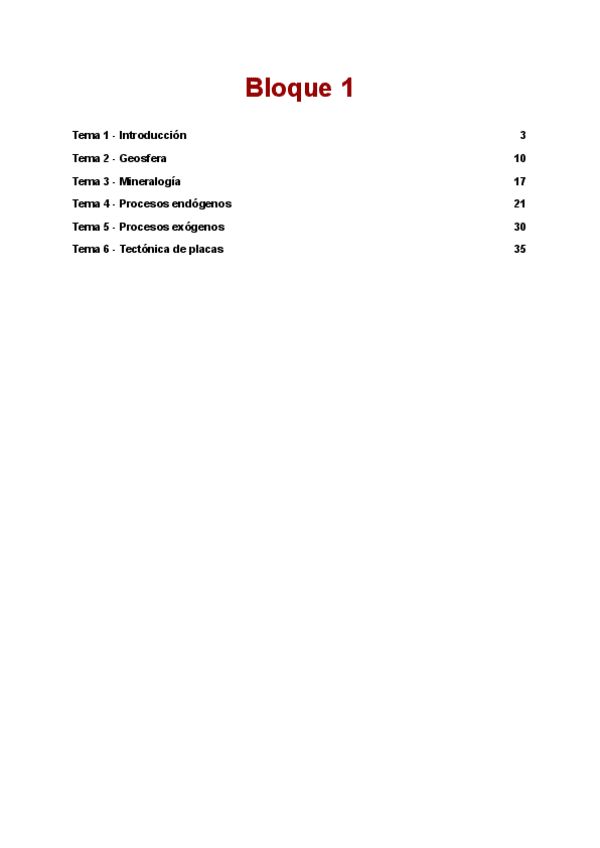 Bloque 1

Tema 1 - Introducción 3

Tema 2 - Geosfera 10

Tema 3 - Mineralogía 17

Tema 4 - Procesos endógenos 21

Tema 5 - Procesos exógenos 30

Tema 6 - Tectónica de placas 35